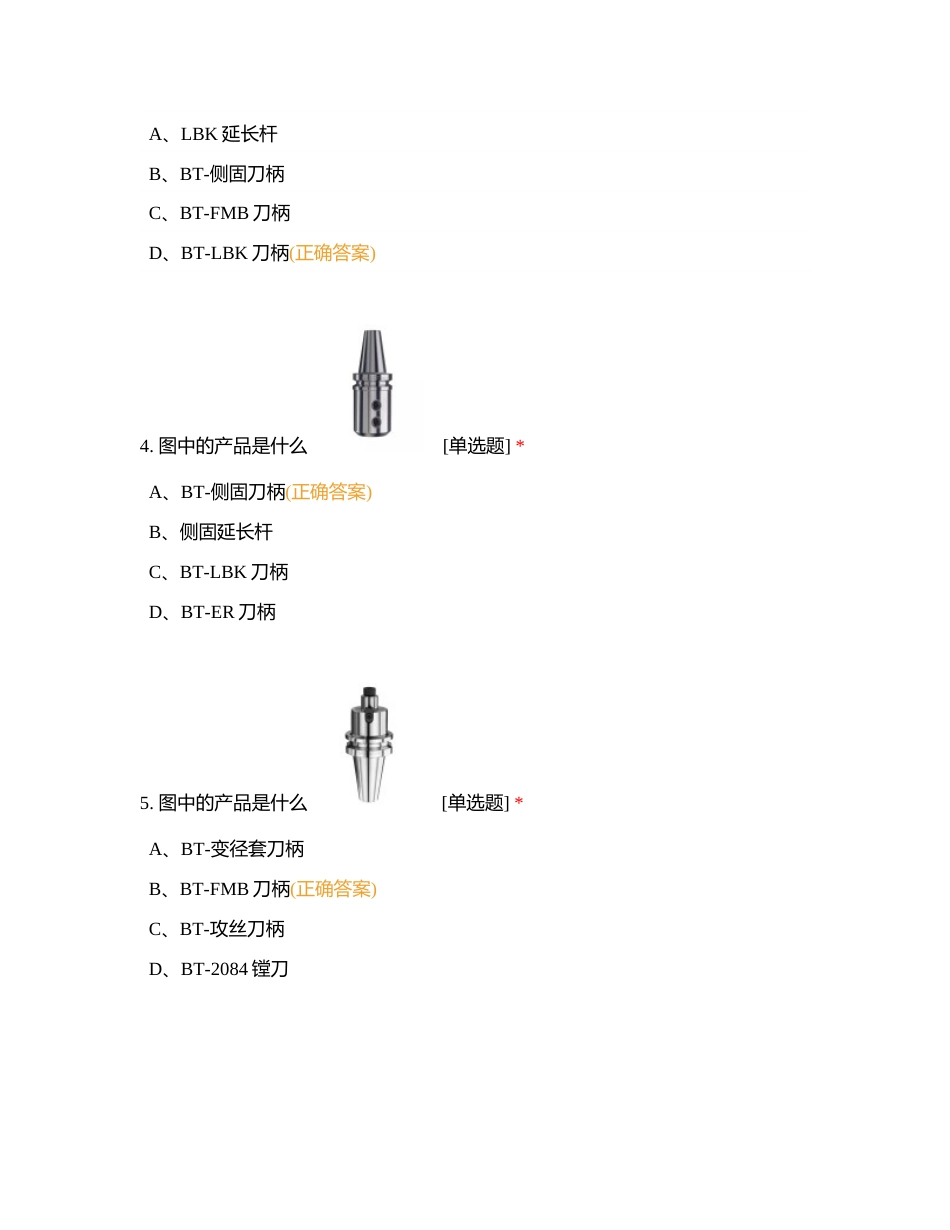 A、LBK 延长杆

B、BT-侧固刀柄

C、BT-FMB 刀柄

D、BT-LBK 刀柄(正确答案)

4. 图中的产品是什么 [单选题] *

A、BT-侧固刀柄(正确答案)

B、侧固延长杆

C、BT-LBK 刀柄

D、BT-ER 刀柄

5. 图中的产品是什么 [单选题] *

A、BT-变径套刀柄

B、BT-FMB 刀柄(正确答案)

C、BT-攻丝刀柄

D、BT-2084 镗刀